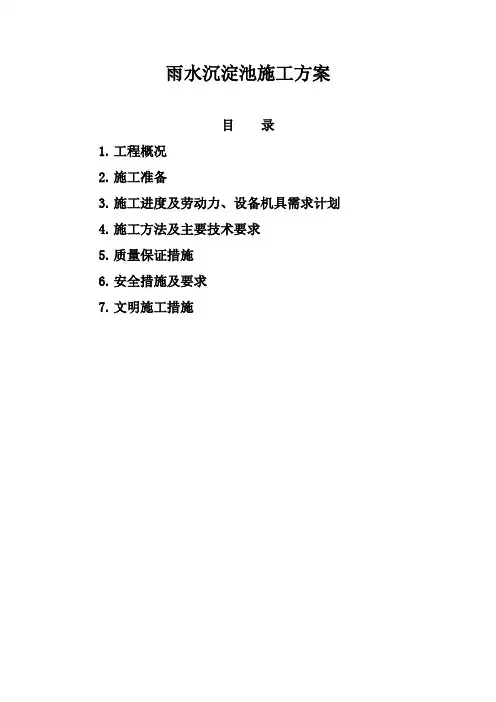 雨水沉淀池施工方案

目　录

1. 工程概况

2. 施工准备

3. 施工进度及劳动力、设备机具需求计划

4. 施工方法及主要技术要求

5. 质量保证措施

6. 安全措施及要求

7. 文明施工措施